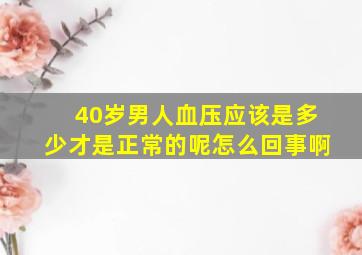 40岁男人血压应该是多少才是正常的呢怎么回事啊